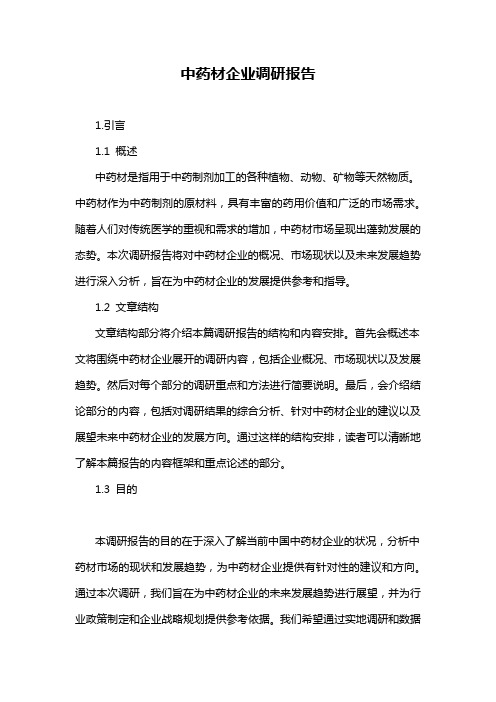 中药材企业调研报告

1.引言

1.1 概述

中药材是指用于中药制剂加工的各种植物、动物、矿物等天然物质。中药材作为中药制剂的原材料，具有丰富的药用价值和广泛的市场需求。随着人们对传统医学的重视和需求的增加，中药材市场呈现出蓬勃发展的态势。本次调研报告将对中药材企业的概况、市场现状以及未来发展趋势进行深入分析，旨在为中药材企业的发展提供参考和指导。

1.2 文章结构

文章结构部分将介绍本篇调研报告的结构和内容安排。首先会概述本文将围绕中药材企业展开的调研内容，包括企业概况、市场现状以及发展趋势。然后对每个部分的调研重点和方法进行简要说明。最后，会介绍结论部分的内容，包括对调研结果的综合分析、针对中药材企业的建议以及展望未来中药材企业的发展方向。通过这样的结构安排，读者可以清晰地了解本篇报告的内容框架和重点论述的部分。

1.3 目的

本调研报告的目的在于深入了解当前中国中药材企业的状况，分析中药材市场的现状和发展趋势，为中药材企业提供有针对性的建议和方向。通过本次调研，我们旨在为中药材企业的未来发展趋势进行展望，并为行业政策制定和企业战略规划提供参考依据。我们希望通过实地调研和数据